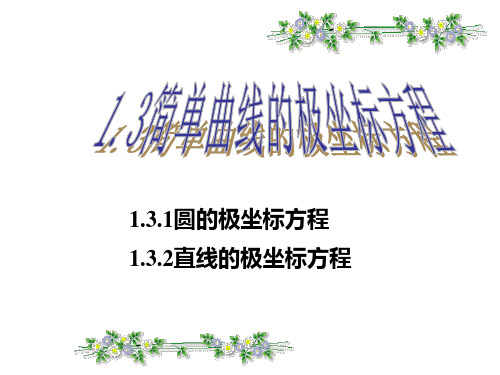 1.3简单曲线的极坐标方程

1.3.1圆的极坐标方程

1.3.2直线的极坐标方程